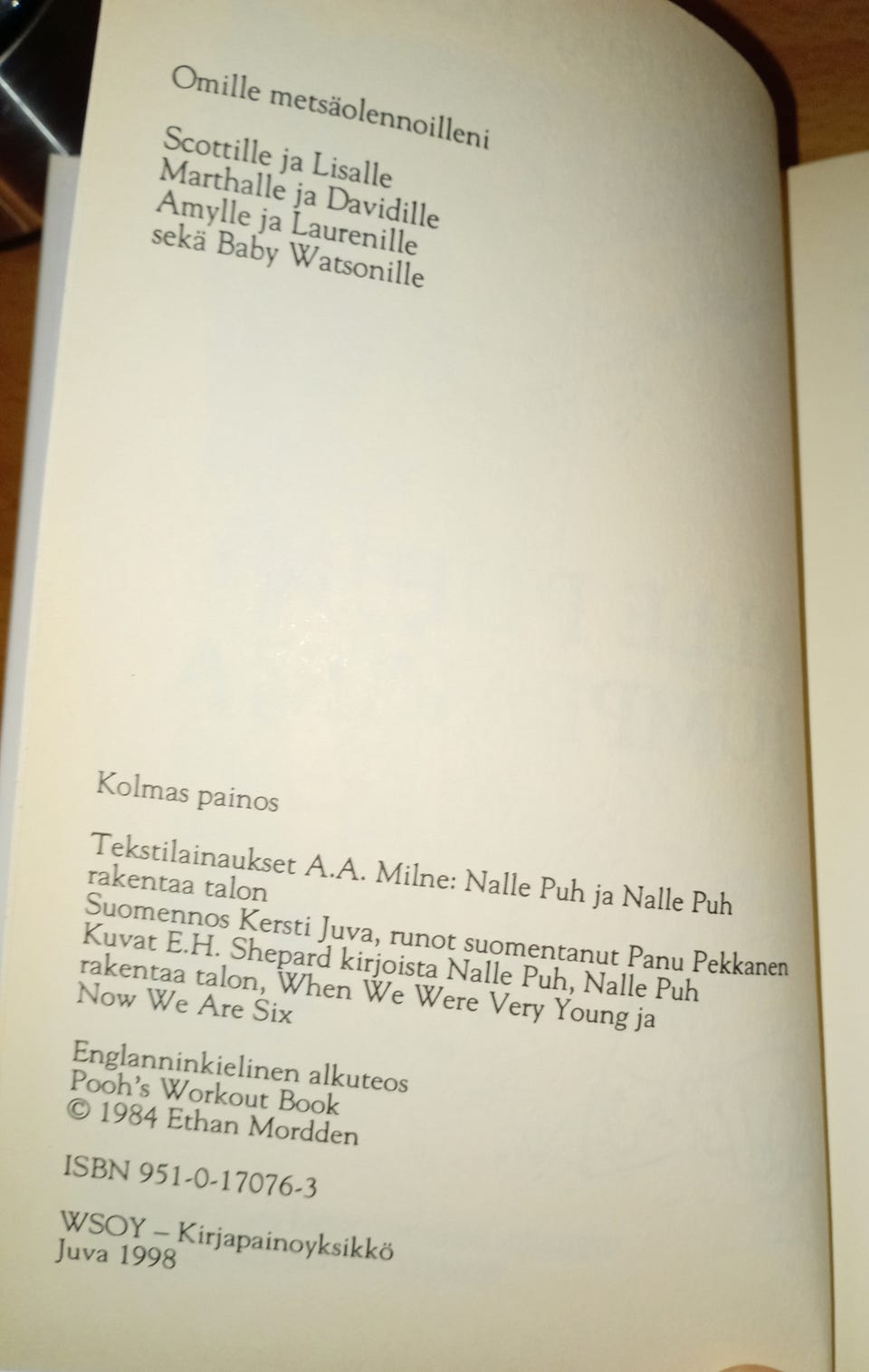 Omille metsäolennoilleni

Scottille ja Lisalle
Marthalle ja Davidille
Amylle ja Laurenille
sekä Baby Watsonille

Kolmas painos

Tekstilainaukset A.A. Milne: Nalle Puh ja Nalle Puh rakentaa talon
Suomennos Kersti Juva, runot suomentanut Panu Pekkanen
Kuvat E.H. Shepard kirjoista Nalle Puh, Nalle Puh rakentaa talon, When We Were Very Young ja Now We Are Six

Englanninkielinen alkuteos
Pooh's Workout Book
© 1984 Ethan Mordden

ISBN 951-0-17076-3

WSOY – Kirjapainoyksikkö
Juva 1998